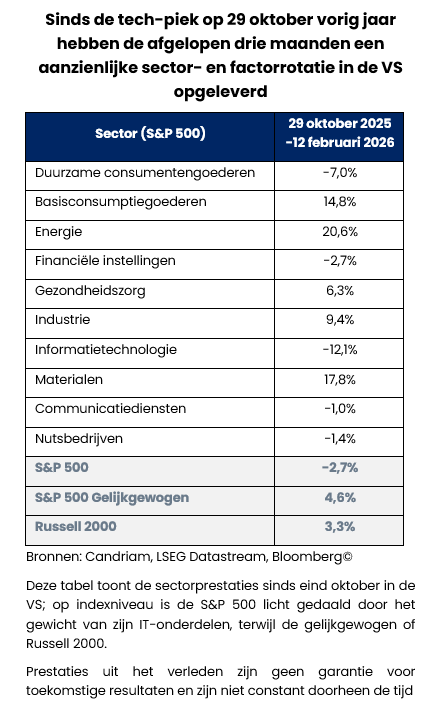 Sinds de tech-piek op 29 oktober vorig jaar hebben de afgelopen drie maanden een aanzienlijke sector- en factorrotatie in de VS opgeleverd

| Sector (S&P 500) | 29 oktober 2025 -12 februari 2026 |
|---|---|
| Duurzame consumentengoederen | -7,0% |
| Basisconsumptiegoederen | 14,8% |
| Energie | 20,6% |
| Financiële instellingen | -2,7% |
| Gezondheidszorg | 6,3% |
| Industrie | 9,4% |
| Informatietechnologie | -12,1% |
| Materialen | 17,8% |
| Communicatiediensten | -1,0% |
| Nutsbedrijven | -1,4% |
| S&P 500 | -2,7% |
| S&P 500 Gelijkgewogen | 4,6% |
| Russell 2000 | 3,3% |

Bronnen: Candriam, LSEG Datastream, Bloomberg©

Deze tabel toont de sectorprestaties sinds eind oktober in de VS; op indexniveau is de S&P 500 licht gedaald door het gewicht van zijn IT-onderdelen, terwijl de gelijkgewogen of Russell 2000.

Prestaties uit het verleden zijn geen garantie voor toekomstige resultaten en zijn niet constant doorheen de tijd